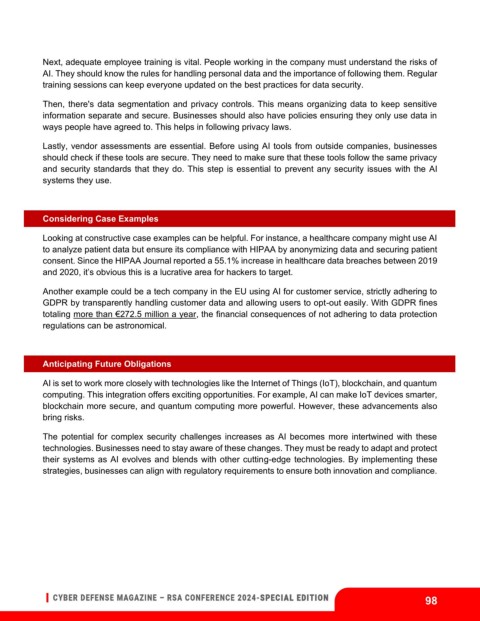 Next, adequate employee training is vital. People working in the company must understand the risks of AI. They should know the rules for handling personal data and the importance of following them. Regular training sessions can keep everyone updated on the best practices for data security.

Then, there's data segmentation and privacy controls. This means organizing data to keep sensitive information separate and secure. Businesses should also have policies ensuring they only use data in ways people have agreed to. This helps in following privacy laws.

Lastly, vendor assessments are essential. Before using AI tools from outside companies, businesses should check if these tools are secure. They need to make sure that these tools follow the same privacy and security standards that they do. This step is essential to prevent any security issues with the AI systems they use.

Considering Case Examples

Looking at constructive case examples can be helpful. For instance, a healthcare company might use AI to analyze patient data but ensure its compliance with HIPAA by anonymizing data and securing patient consent. Since the HIPAA Journal reported a 55.1% increase in healthcare data breaches between 2019 and 2020, it's obvious this is a lucrative area for hackers to target.

Another example could be a tech company in the EU using AI for customer service, strictly adhering to GDPR by transparently handling customer data and allowing users to opt-out easily. With GDPR fines totaling more than €272.5 million a year, the financial consequences of not adhering to data protection regulations can be astronomical.

Anticipating Future Obligations

AI is set to work more closely with technologies like the Internet of Things (IoT), blockchain, and quantum computing. This integration offers exciting opportunities. For example, AI can make IoT devices smarter, blockchain more secure, and quantum computing more powerful. However, these advancements also bring risks.

The potential for complex security challenges increases as AI becomes more intertwined with these technologies. Businesses need to stay aware of these changes. They must be ready to adapt and protect their systems as AI evolves and blends with other cutting-edge technologies. By implementing these strategies, businesses can align with regulatory requirements to ensure both innovation and compliance.

CYBER DEFENSE MAGAZINE – RSA CONFERENCE 2024-SPECIAL EDITION

98